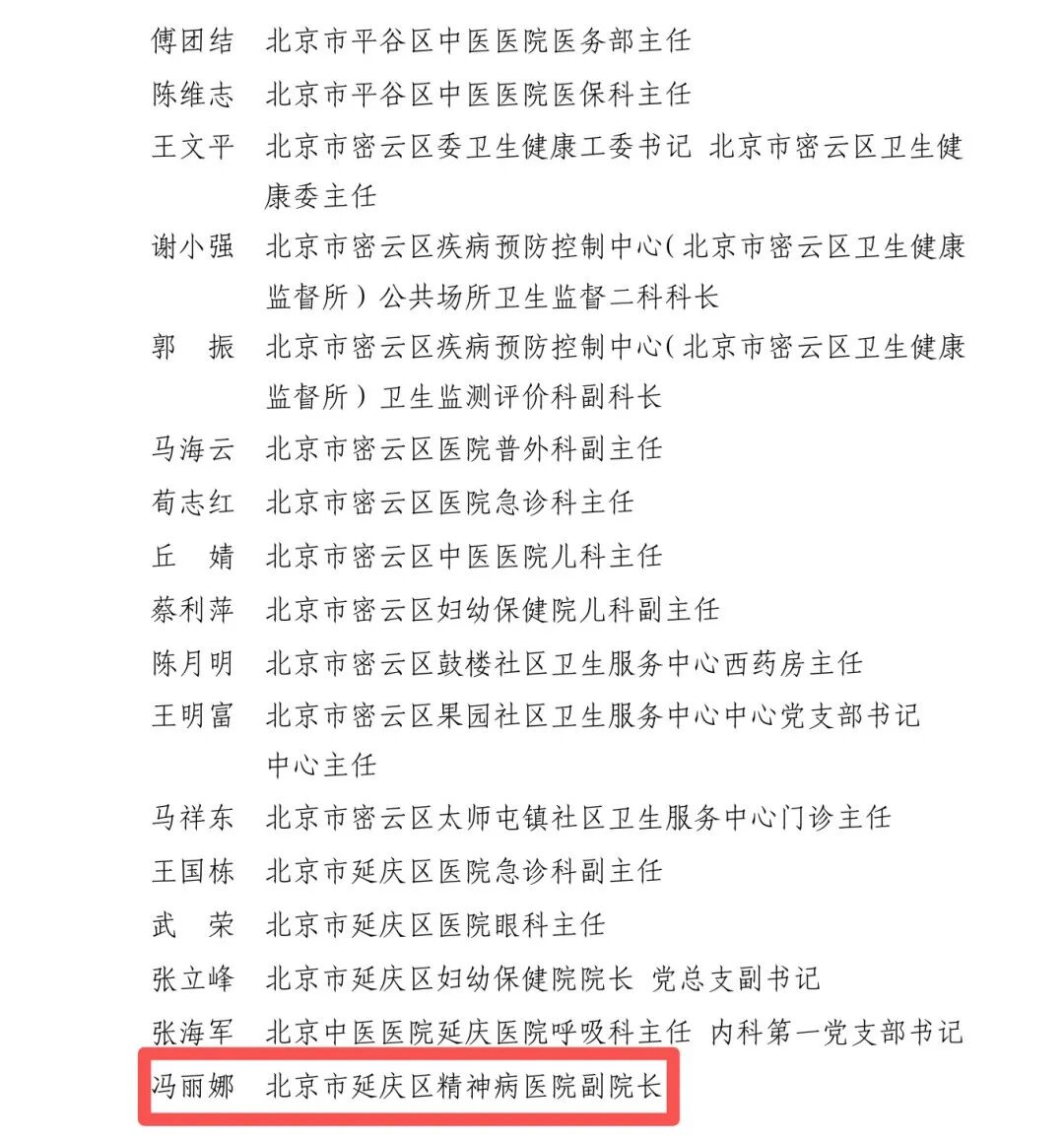 傅团结　北京市平谷区中医医院医务部主任
陈维志　北京市平谷区中医医院医保科主任
王文平　北京市密云区委卫生健康工委书记　北京市密云区卫生健康委主任
谢小强　北京市密云区疾病预防控制中心（北京市密云区卫生健康监督所）公共场所卫生监督二科科长
郭　振　北京市密云区疾病预防控制中心（北京市密云区卫生健康监督所）卫生监测评价科副科长
马海云　北京市密云区医院普外科副主任
荀志红　北京市密云区医院急诊科主任
丘　婧　北京市密云区中医医院儿科主任
蔡利萍　北京市密云区妇幼保健院儿科副主任
陈月明　北京市密云区鼓楼社区卫生服务中心西药房主任
王明富　北京市密云区果园社区卫生服务中心中心党支部书记　中心主任
马祥东　北京市密云区太师屯镇社区卫生服务中心门诊主任
王国栋　北京市延庆区医院急诊科副主任
武　荣　北京市延庆区医院眼科主任
张立峰　北京市延庆区妇幼保健院院长　党总支副书记
张海军　北京中医医院延庆医院呼吸科主任　内科第一党支部书记
冯丽娜　北京市延庆区精神病医院副院长